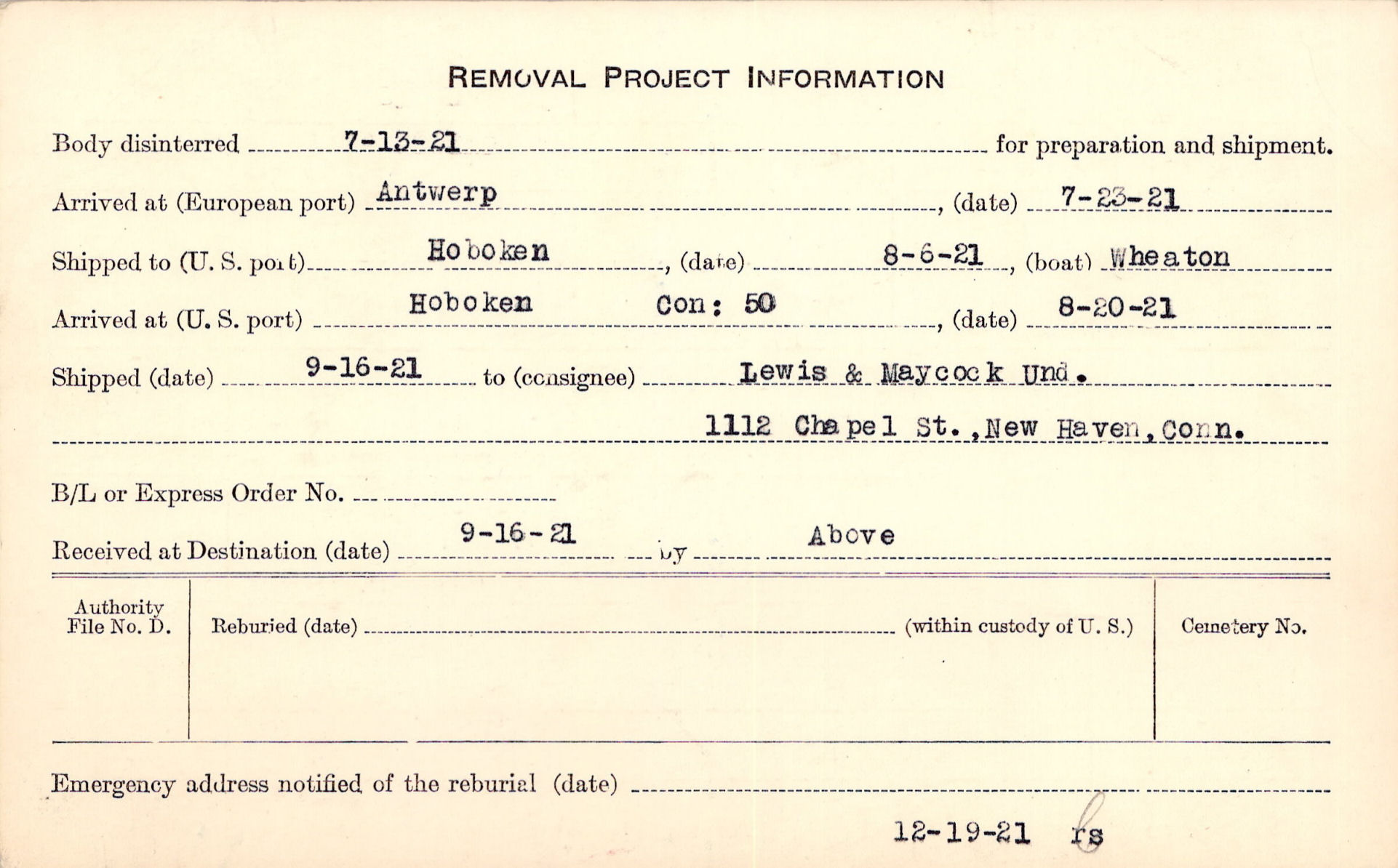 REMOVAL PROJECT INFORMATION

Body disinterred 7-13-21 for preparation and shipment.

Arrived at (European port) Antwerp, (date) 7-23-21

Shipped to (U. S. port) Hoboken, (date) 8-6-21, (boat) Wheaton

Arrived at (U. S. port) Hoboken Con: 50, (date) 8-20-21

Shipped (date) 9-16-21 to (consignee) Lewis & Maycock Und.

1112 Chapel St., New Haven, Conn.

B/L or Express Order No.

Received at Destination (date) 9-16-21 by Above

Authority File No. D.

Reburied (date) (within custody of U. S.)

Cemetery No.

Emergency address notified of the reburial (date)

12-19-21 rs